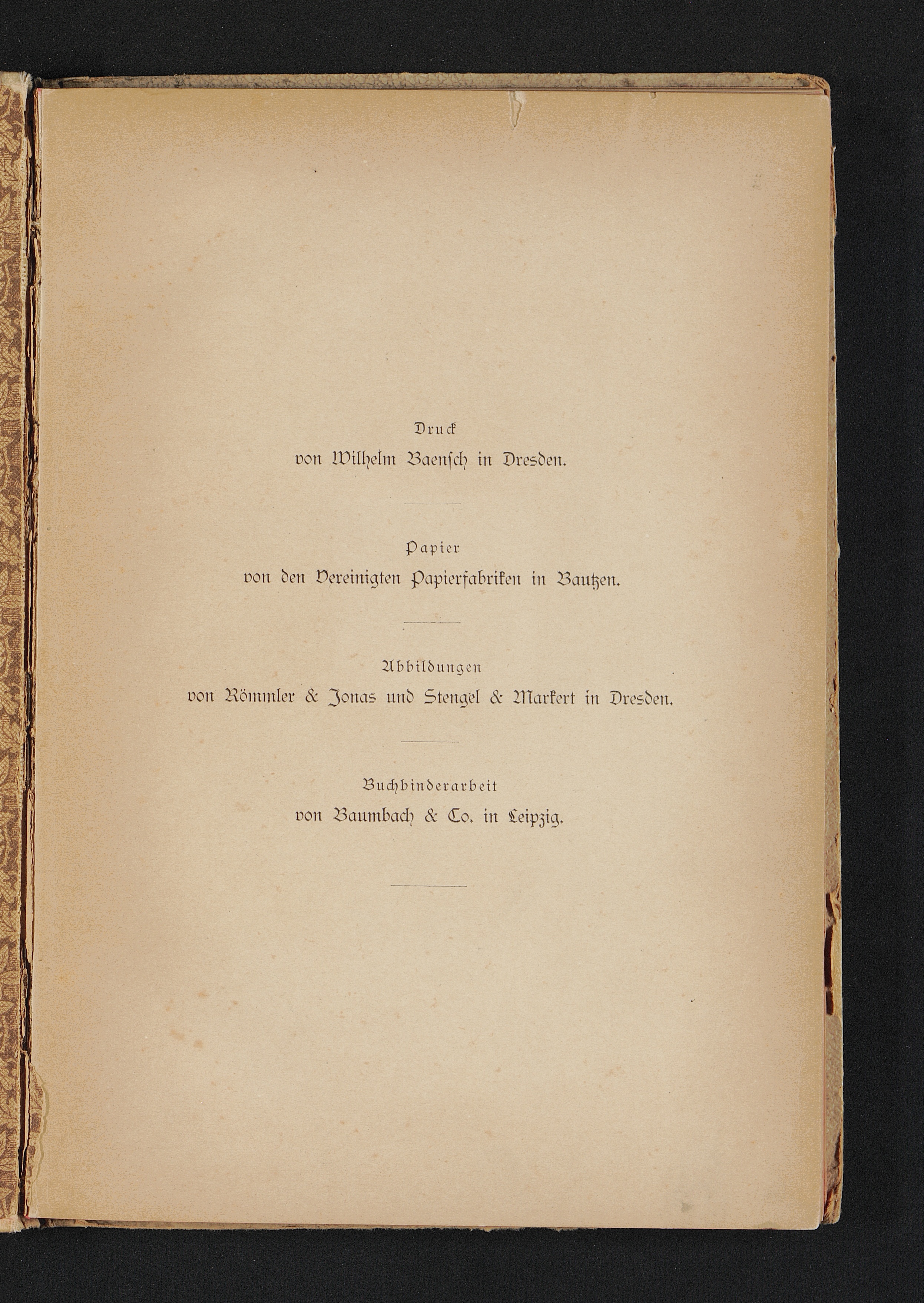 Druck
von Wilhelm Baensch in Dresden.

Papier
von den Vereinigten Papierfabriken in Bautzen.

Abbildungen
von Römmler & Jonas und Stengel & Markert in Dresden.

Buchbinderarbeit
von Baumbach & Co. in Leipzig.